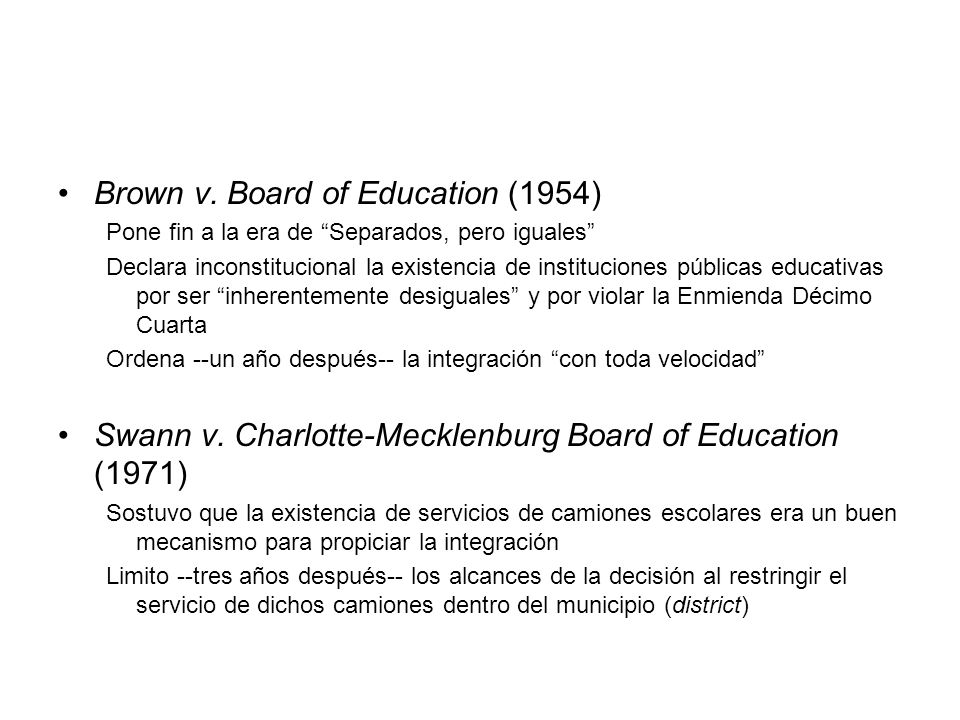 • Brown v. Board of Education (1954)

Pone fin a la era de “Separados, pero iguales”

Declara inconstitucional la existencia de instituciones públicas educativas por ser “inherentemente desiguales” y por violar la Enmienda Décimo Cuarta

Ordena --un año después-- la integración “con toda velocidad”

• Swann v. Charlotte-Mecklenburg Board of Education (1971)

Sostuvo que la existencia de servicios de camiones escolares era un buen mecanismo para propiciar la integración

Limito --tres años después-- los alcances de la decisión al restringir el servicio de dichos camiones dentro del municipio (district)